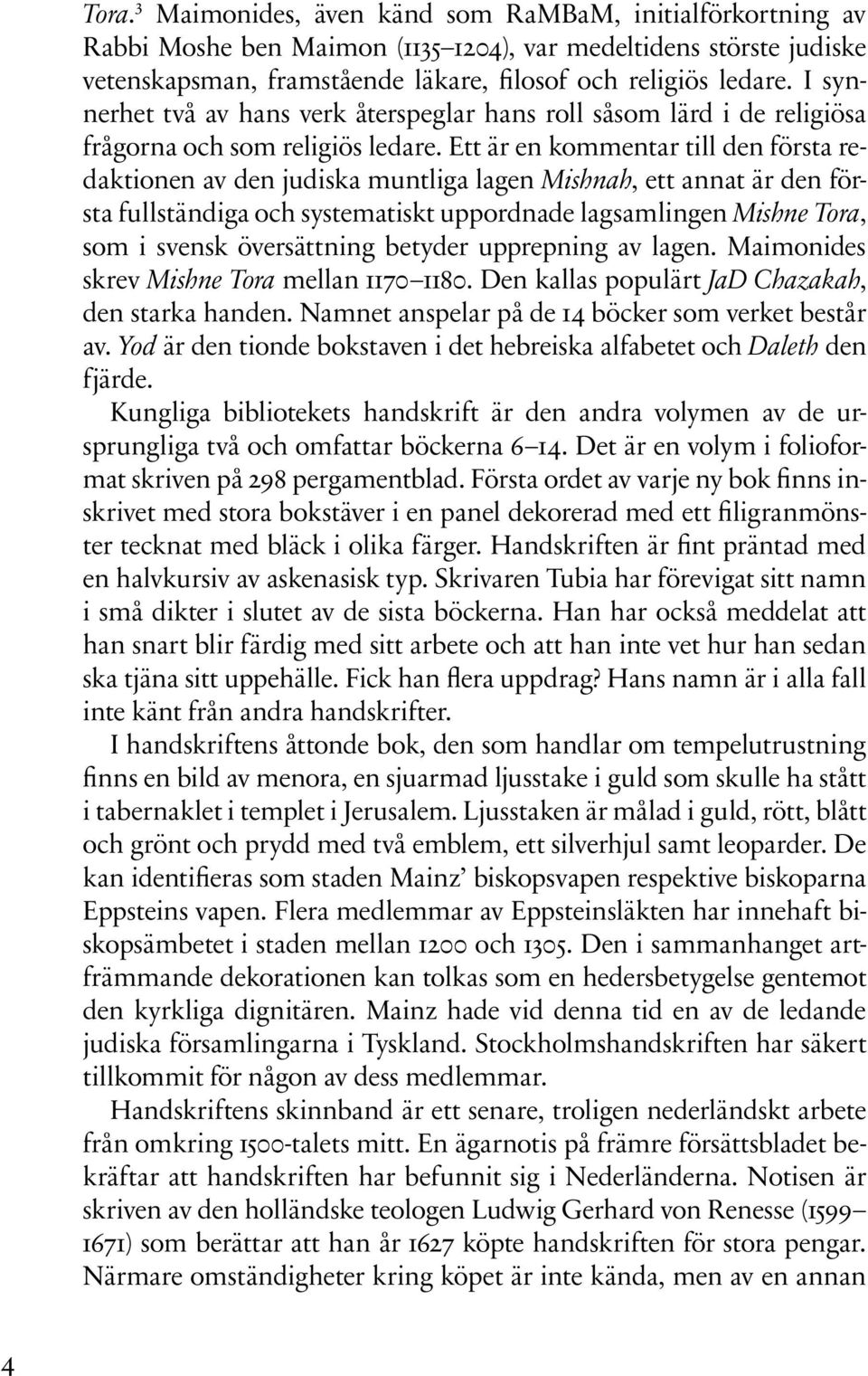 Tora.$^3$ Maimonides, även känd som RaMBaM, initialförkortning av Rabbi Moshe ben Maimon (1135–1204), var medeltidens störste judiske vetenskapsman, framstående läkare, filosof och religiös ledare. I synnerhet två av hans verk återspeglar hans roll såsom lärd i de religiösa frågorna och som religiös ledare. Ett är en kommentar till den första redaktionen av den judiska muntliga lagen Mishnah, ett annat är den första fullständiga och systematiskt uppordnade lagsamlingen Mishne Tora, som i svensk översättning betyder upprepning av lagen. Maimonides skrev Mishne Tora mellan 1170–1180. Den kallas populärt JaD Chazakah, den starka handen. Namnet anspelar på de 14 böcker som verket består av. Yod är den tionde bokstaven i det hebreiska alfabetet och Daleth den fjärde.

Kungliga bibliotekets handskrift är den andra volymen av de ursprungliga två och omfattar böckerna 6–14. Det är en volym i folioformat skriven på 298 pergamentblad. Första ordet av varje ny bok finns inskrivet med stora bokstäver i en panel dekorerad med ett filigranmönster tecknat med bläck i olika färger. Handskriften är fint präntad med en halvkursiv av askenasisk typ. Skrivaren Tubia har förevigat sitt namn i små dikter i slutet av de sista böckerna. Han har också meddelat att han snart blir färdig med sitt arbete och att han inte vet hur han sedan ska tjäna sitt uppehälle. Fick han flera uppdrag? Hans namn är i alla fall inte känt från andra handskrifter.

I handskriftens åttonde bok, den som handlar om tempelutrustning finns en bild av menora, en sjuarmad ljusstake i guld som skulle ha stått i tabernaklet i templet i Jerusalem. Ljusstaken är målad i guld, rött, blått och grönt och prydd med två emblem, ett silverhjul samt leoparder. De kan identifieras som staden Mainz' biskopsvapen respektive biskoparna Eppsteins vapen. Flera medlemmar av Eppsteinsläkten har innehaft biskopsämbetet i staden mellan 1200 och 1305. Den i sammanhanget artfrämmande dekorationen kan tolkas som en hedersbetygelse gentemot den kyrkliga dignitären. Mainz hade vid denna tid en av de ledande judiska församlingarna i Tyskland. Stockholmshandskriften har säkert tillkommit för någon av dess medlemmar.

Handskriftens skinnband är ett senare, troligen nederländskt arbete från omkring 1500-talets mitt. En ägarnotis på främre försättsbladet bekräftar att handskriften har befunnit sig i Nederländerna. Notisen är skriven av den holländske teologen Ludwig Gerhard von Renesse (1599–1671) som berättar att han år 1627 köpte handskriften för stora pengar. Närmare omständigheter kring köpet är inte kända, men av en annan

4